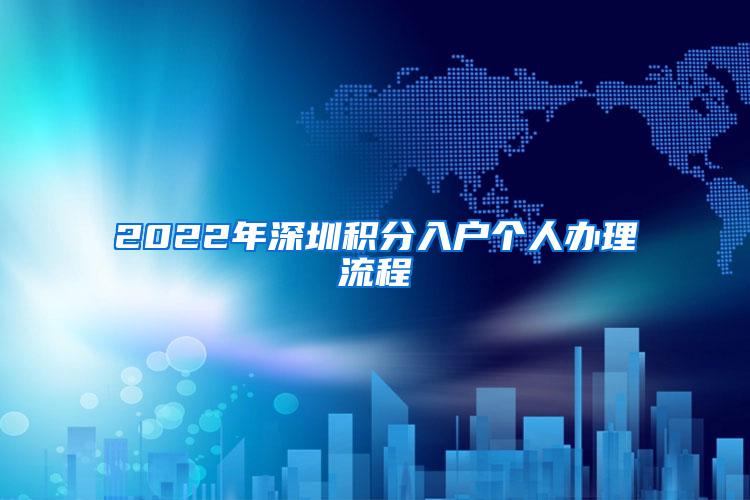 2022年深圳积分入户个人办理流程